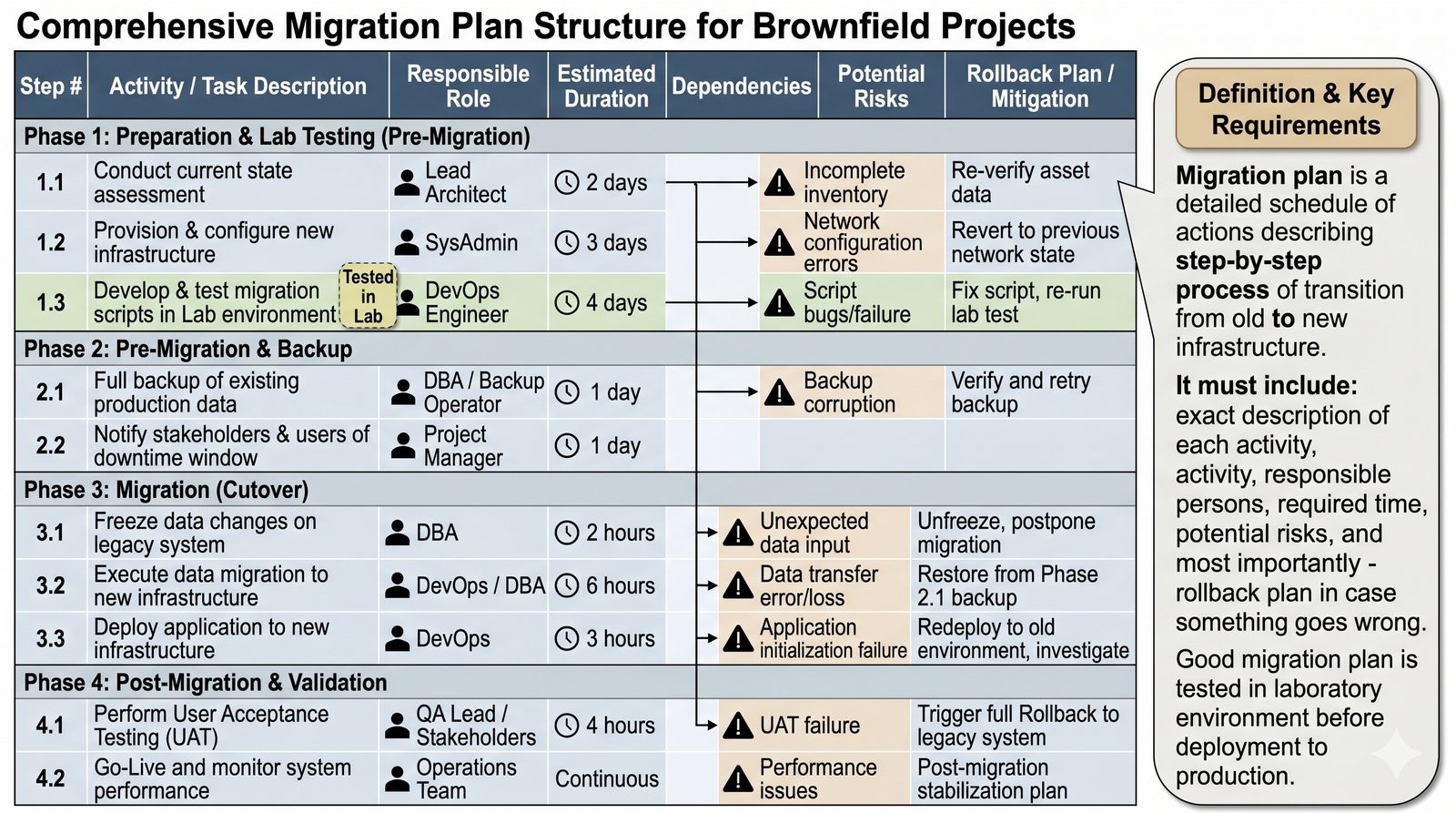 Comprehensive Migration Plan Structure for Brownfield Projects

| Step # | Activity / Task Description | Responsible Role | Estimated Duration | Dependencies | Potential Risks | Rollback Plan / Mitigation |
|---|---|---|---|---|---|---|
| Phase 1: Preparation & Lab Testing (Pre-Migration) | | | | | | |
| 1.1 | Conduct current state assessment | Lead Architect | 2 days | | Incomplete inventory | Re-verify asset data |
| 1.2 | Provision & configure new infrastructure | SysAdmin | 3 days | | Network configuration errors | Revert to previous network state |
| 1.3 | Develop & test migration scripts in Lab environment Tested in Lab | DevOps Engineer | 4 days | | Script bugs/failure | Fix script, re-run lab test |
| Phase 2: Pre-Migration & Backup | | | | | | |
| 2.1 | Full backup of existing production data | DBA / Backup Operator | 1 day | | Backup corruption | Verify and retry backup |
| 2.2 | Notify stakeholders & users of downtime window | Project Manager | 1 day | | | |
| Phase 3: Migration (Cutover) | | | | | | |
| 3.1 | Freeze data changes on legacy system | DBA | 2 hours | | Unexpected data input | Unfreeze, postpone migration |
| 3.2 | Execute data migration to new infrastructure | DevOps / DBA | 6 hours | | Data transfer error/loss | Restore from Phase 2.1 backup |
| 3.3 | Deploy application to new infrastructure | DevOps | 3 hours | | Application initialization failure | Redeploy to old environment, investigate |
| Phase 4: Post-Migration & Validation | | | | | | |
| 4.1 | Perform User Acceptance Testing (UAT) | QA Lead / Stakeholders | 4 hours | | UAT failure | Trigger full Rollback to legacy system |
| 4.2 | Go-Live and monitor system performance | Operations Team | Continuous | | Performance issues | Post-migration stabilization plan |

Definition & Key Requirements

Migration plan is a detailed schedule of actions describing step-by-step process of transition from old to new infrastructure.

It must include: exact description of each activity, activity, responsible persons, required time, potential risks, and most importantly - rollback plan in case something goes wrong.

Good migration plan is tested in laboratory environment before deployment to production.